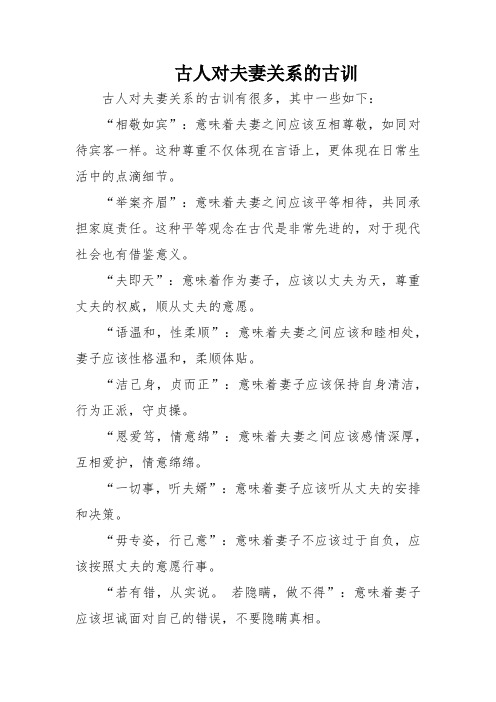 古人对夫妻关系的古训

古人对夫妻关系的古训有很多，其中一些如下：

“相敬如宾”：意味着夫妻之间应该互相尊敬，如同对待宾客一样。这种尊重不仅体现在言语上，更体现在日常生活中的点滴细节。

“举案齐眉”：意味着夫妻之间应该平等相待，共同承担家庭责任。这种平等观念在古代是非常先进的，对于现代社会也有借鉴意义。

“夫即天”：意味着作为妻子，应该以丈夫为天，尊重丈夫的权威，顺从丈夫的意愿。

“语温和，性柔顺”：意味着夫妻之间应该和睦相处，妻子应该性格温和，柔顺体贴。

“洁己身，贞而正”：意味着妻子应该保持自身清洁，行为正派，守贞操。

“恩爱笃，情意绵”：意味着夫妻之间应该感情深厚，互相爱护，情意绵绵。

“一切事，听夫婿”：意味着妻子应该听从丈夫的安排和决策。

“毋专姿，行己意”：意味着妻子不应该过于自负，应该按照丈夫的意愿行事。

“若有错，从实说。 若隐瞒，做不得”：意味着妻子应该坦诚面对自己的错误，不要隐瞒真相。